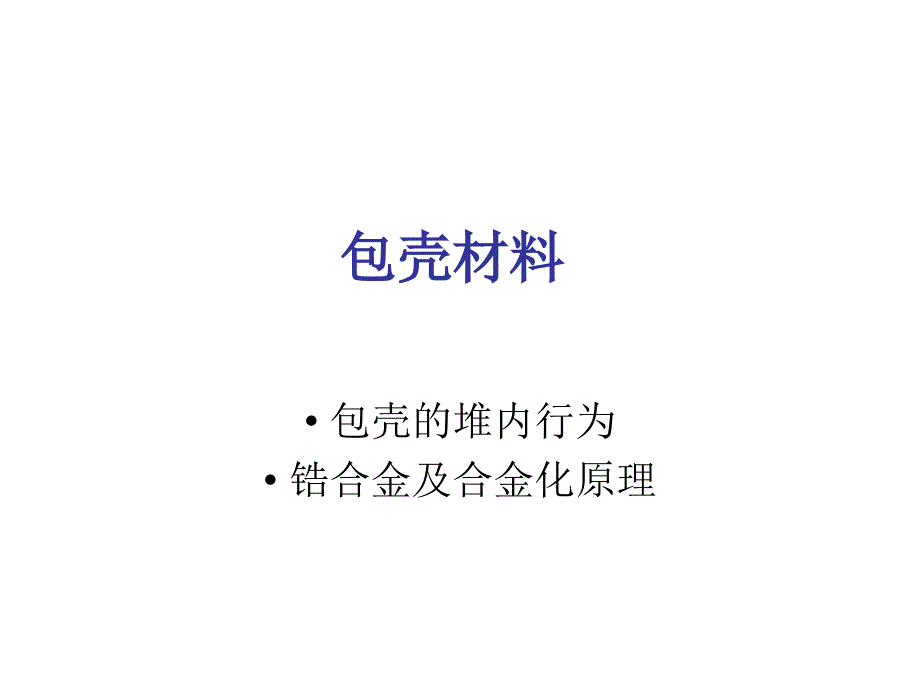 包壳材料

• 包壳的堆内行为
• 锆合金及合金化原理